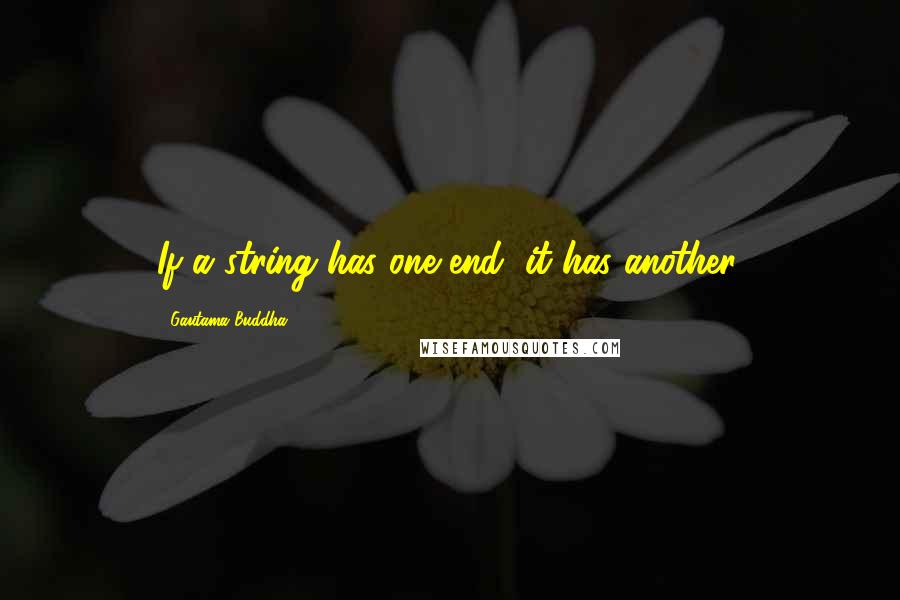 If a string has one end, it has another.

Gautama Buddha

WISEFAMOUSQUOTES.COM